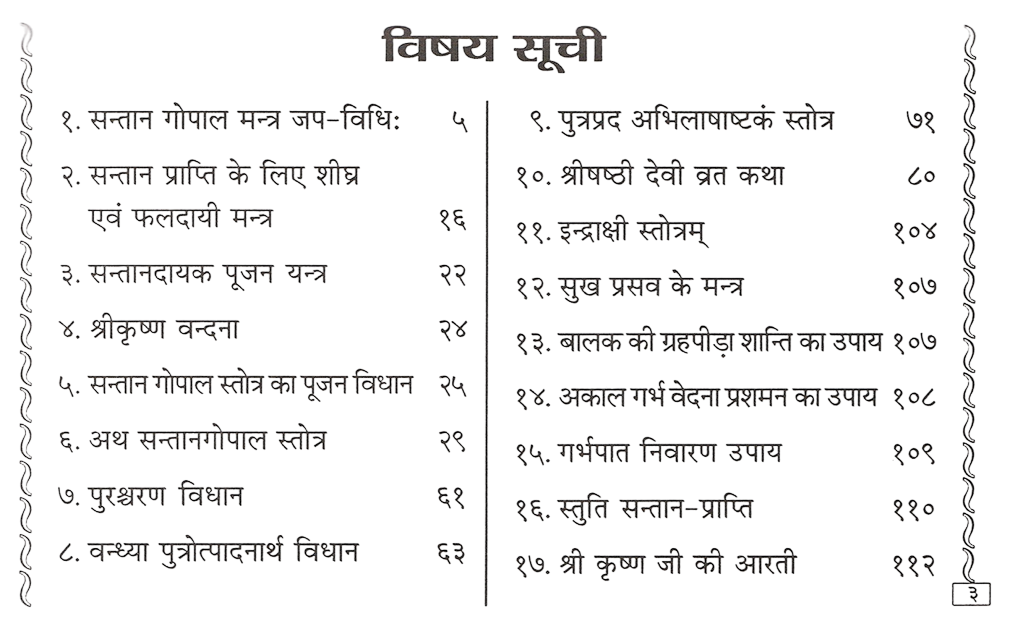 विषय सूची

१. सन्तान गोपाल मन्त्र जप-विधि: ५
२. सन्तान प्राप्ति के लिए शीघ्र एवं फलदायी मन्त्र १६
३. सन्तानदायक पूजन यन्त्र २२
४. श्रीकृष्ण वन्दना २४
५. सन्तान गोपाल स्तोत्र का पूजन विधान २५
६. अथ सन्तानगोपाल स्तोत्र २९
७. पुरश्चरण विधान ६१
८. वन्ध्या पुत्रोत्पादनार्थ विधान ६३

९. पुत्रप्रद अभिलाषाष्टकं स्तोत्र ७१
१०. श्रीषष्ठी देवी व्रत कथा ८०
११. इन्द्राक्षी स्तोत्रम् १०४
१२. सुख प्रसव के मन्त्र १०७
१३. बालक की ग्रहपीड़ा शान्ति का उपाय १०७
१४. अकाल गर्भ वेदना प्रशमन का उपाय १०८
१५. गर्भपात निवारण उपाय १०९
१६. स्तुति सन्तान-प्राप्ति ११०
१७. श्री कृष्ण जी की आरती ११२

३